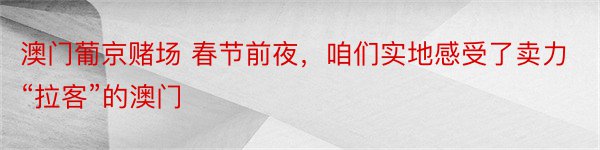 澳门葡京赌场 春节前夜，咱们实地感受了卖力“拉客”的澳门